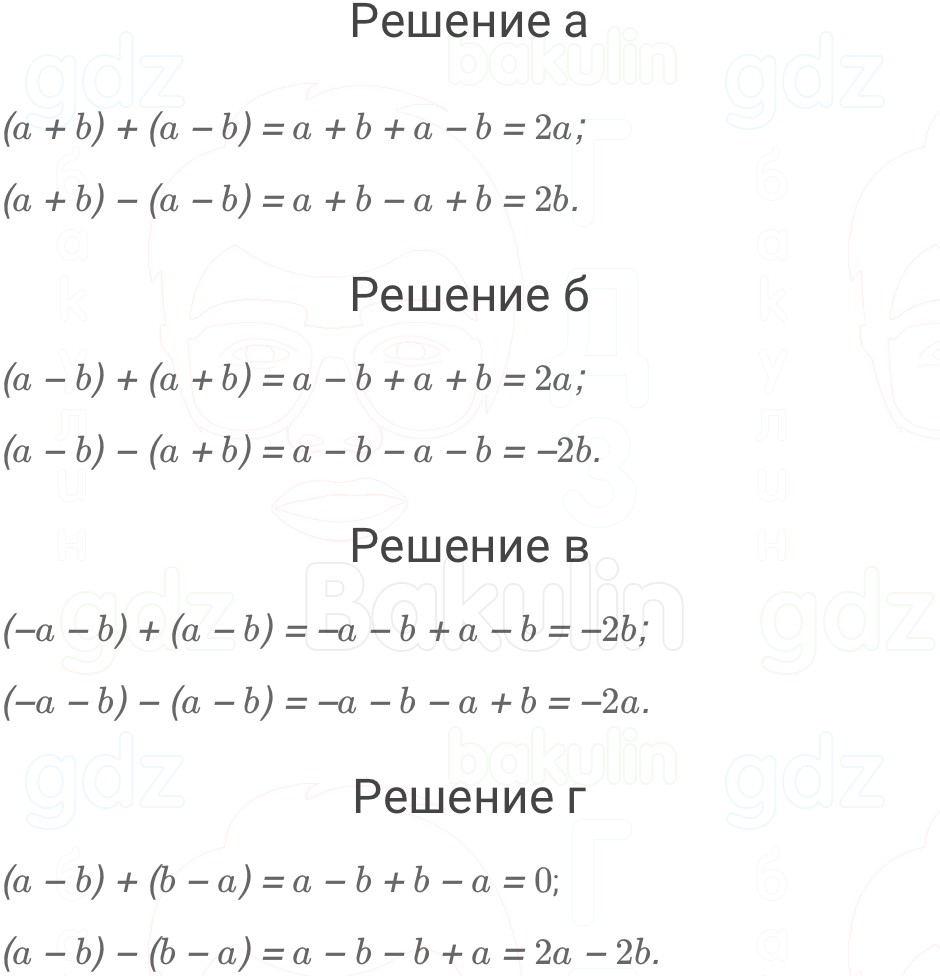 Решение а

$(a + b) + (a - b) = a + b + a - b = 2a;$

$(a + b) - (a - b) = a + b - a + b = 2b.$

Решение б

$(a - b) + (a + b) = a - b + a + b = 2a;$

$(a - b) - (a + b) = a - b - a - b = -2b.$

Решение в

$(-a - b) + (a - b) = -a - b + a - b = -2b;$

$(-a - b) - (a - b) = -a - b - a + b = -2a.$

Решение г

$(a - b) + (b - a) = a - b + b - a = 0;$

$(a - b) - (b - a) = a - b - b + a = 2a - 2b.$